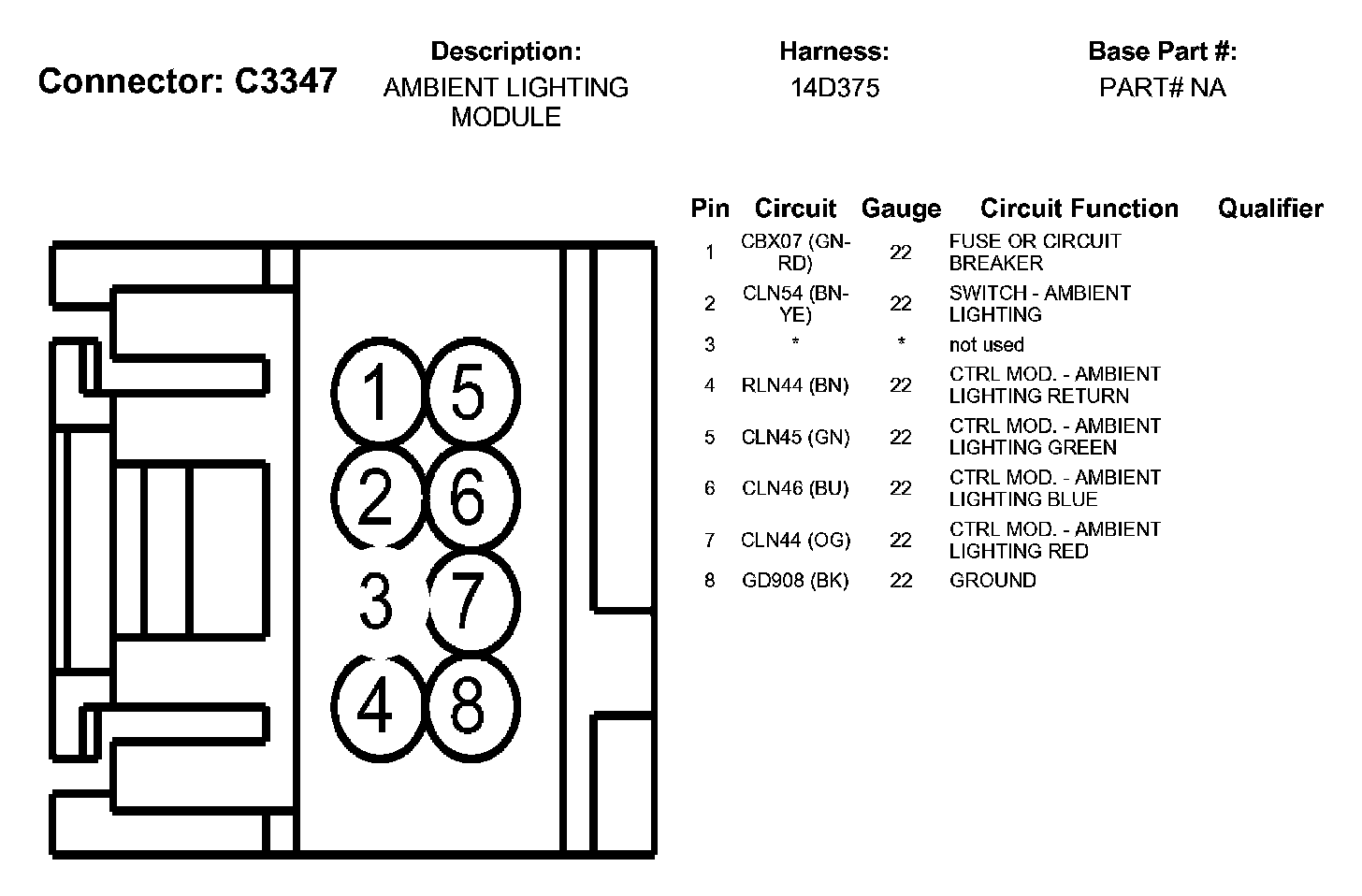 Connector: C3347

Description:
AMBIENT LIGHTING MODULE

Harness:
14D375

Base Part #:
PART# NA

1 5
2 6
3 7
4 8

| Pin | Circuit | Gauge | Circuit Function | Qualifier |
|---|---|---|---|---|
| 1 | CBX07 (GN-RD) | 22 | FUSE OR CIRCUIT BREAKER | |
| 2 | CLN54 (BN-YE) | 22 | SWITCH - AMBIENT LIGHTING | |
| 3 | * | * | not used | |
| 4 | RLN44 (BN) | 22 | CTRL MOD. - AMBIENT LIGHTING RETURN | |
| 5 | CLN45 (GN) | 22 | CTRL MOD. - AMBIENT LIGHTING GREEN | |
| 6 | CLN46 (BU) | 22 | CTRL MOD. - AMBIENT LIGHTING BLUE | |
| 7 | CLN44 (OG) | 22 | CTRL MOD. - AMBIENT LIGHTING RED | |
| 8 | GD908 (BK) | 22 | GROUND | |